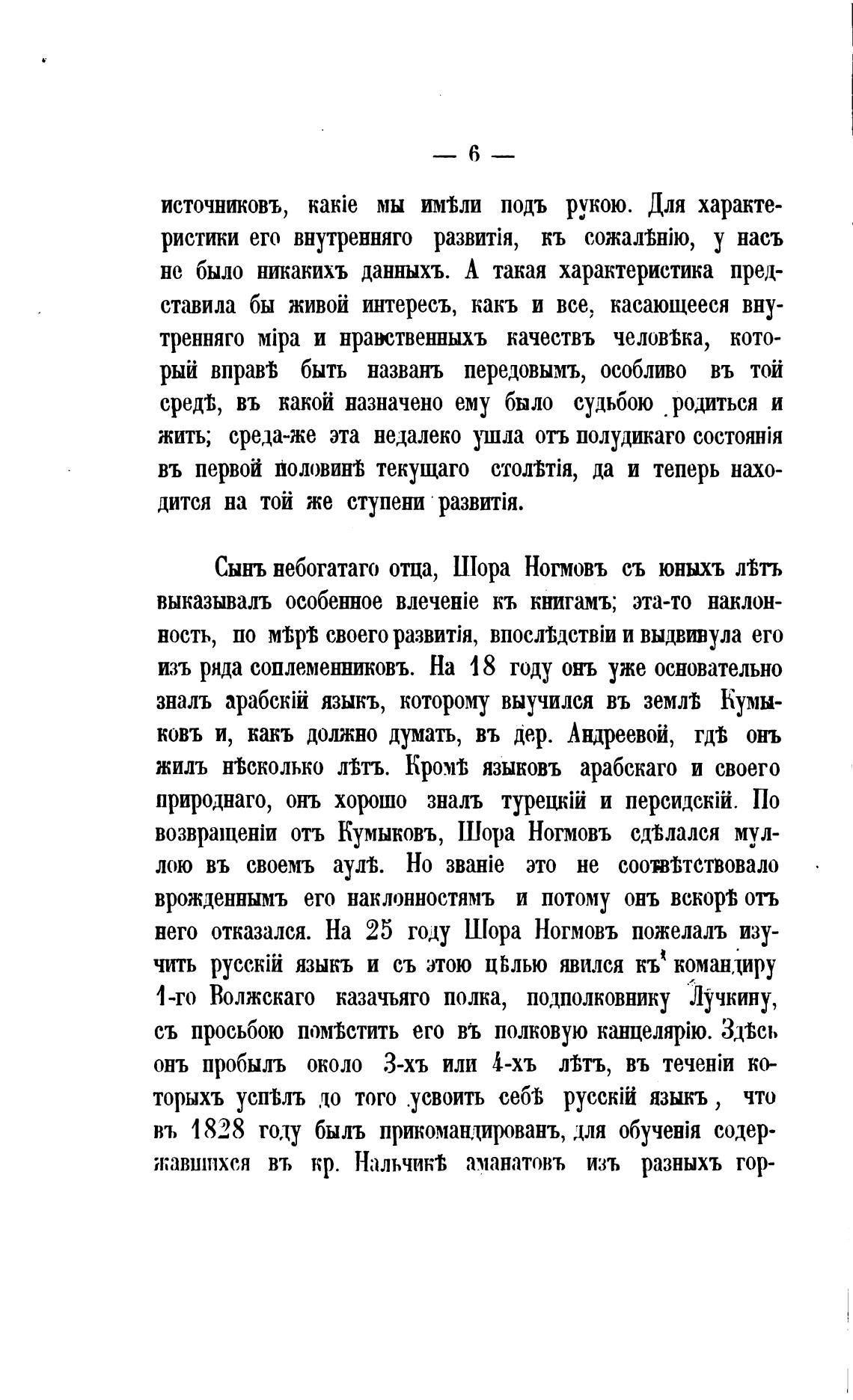 — 6 —

источниковъ, какіе мы имѣли подъ рукою. Для характеристики его внутренняго развитія, къ сожалѣнію, у насъ не было никакихъ данныхъ. А такая характеристика представила бы живой интересъ, какъ и все, касающееся внутренняго міра и нравственныхъ качествъ человѣка, который вправѣ быть названъ передовымъ, особливо въ той средѣ, въ какой назначено ему было судьбою родиться и жить; среда-же эта недалеко ушла отъ полудикаго состоянія въ первой половинѣ текущаго столѣтія, да и теперь находится на той же ступени развитія.

Сынъ небогатаго отца, Шора Ногмовъ съ юныхъ лѣтъ выказывалъ особенное влеченіе къ книгамъ; эта-то наклонность, по мѣрѣ своего развитія, впослѣдствіи и выдвинула его изъ ряда соплеменниковъ. На 18 году онъ уже основательно зналъ арабскій языкъ, которому выучился въ землѣ Кумыковъ и, какъ должно думать, въ дер. Андреевой, гдѣ онъ жилъ нѣсколько лѣтъ. Кромѣ языковъ арабскаго и своего природнаго, онъ хорошо зналъ турецкій и персидскій. По возвращеніи отъ Кумыковъ, Шора Ногмовъ сдѣлался муллою въ своемъ аулѣ. Но званіе это не соотвѣтствовало врожденнымъ его наклонностямъ и потому онъ вскорѣ отъ него отказался. На 25 году Шора Ногмовъ пожелалъ изучить русскій языкъ и съ этою цѣлью явился къ командиру 1-го Волжскаго казачьяго полка, подполковнику Лучкину, съ просьбою помѣстить его въ полковую канцелярію. Здѣсь онъ пробылъ около 3-хъ или 4-хъ лѣтъ, въ теченіи которыхъ успѣлъ до того усвоить себѣ русскій языкъ, что въ 1828 году былъ прикомандированъ, для обученія содержавшихся въ кр. Нальчикѣ аманатовъ изъ разныхъ гор-